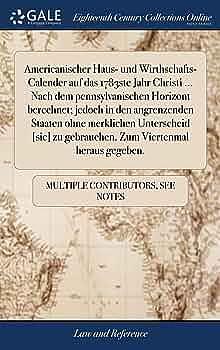 GALE

Eighteenth Century Collections Online

Americanischer Haus- und Wirthschafts-Calender auf das 1783ste Jahr Christi ... Nach dem pennsylvanischen Horizont berechnet; jedoch in den angrenzenden Staaten ohne merklichen Unterscheid [sic] zu gebrauchen. Zum Viertenmal heraus gegeben.

MULTIPLE CONTRIBUTORS, SEE NOTES

Law and Reference